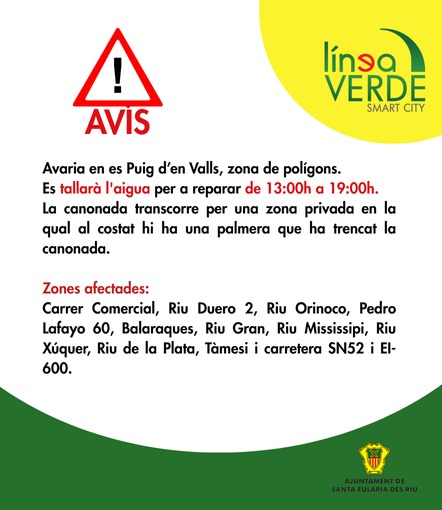 !
AVÍS

línea VERDE
SMART CITY

Avaria en es Puig d'en Valls, zona de polígons.
Es tallarà l'aigua per a reparar de 13:00h a 19:00h.
La canonada transcorre per una zona privada en la qual al costat hi ha una palmera que ha trencat la canonada.

Zones afectades:
Carrer Comercial, Riu Duero 2, Riu Orinoco, Pedro Lafayo 60, Balaraques, Riu Gran, Riu Mississipi, Riu Xúquer, Riu de la Plata, Tàmesi i carretera SN52 i EI-600.

AJUNTAMENT DE
SANTA EULARIA DES RIU